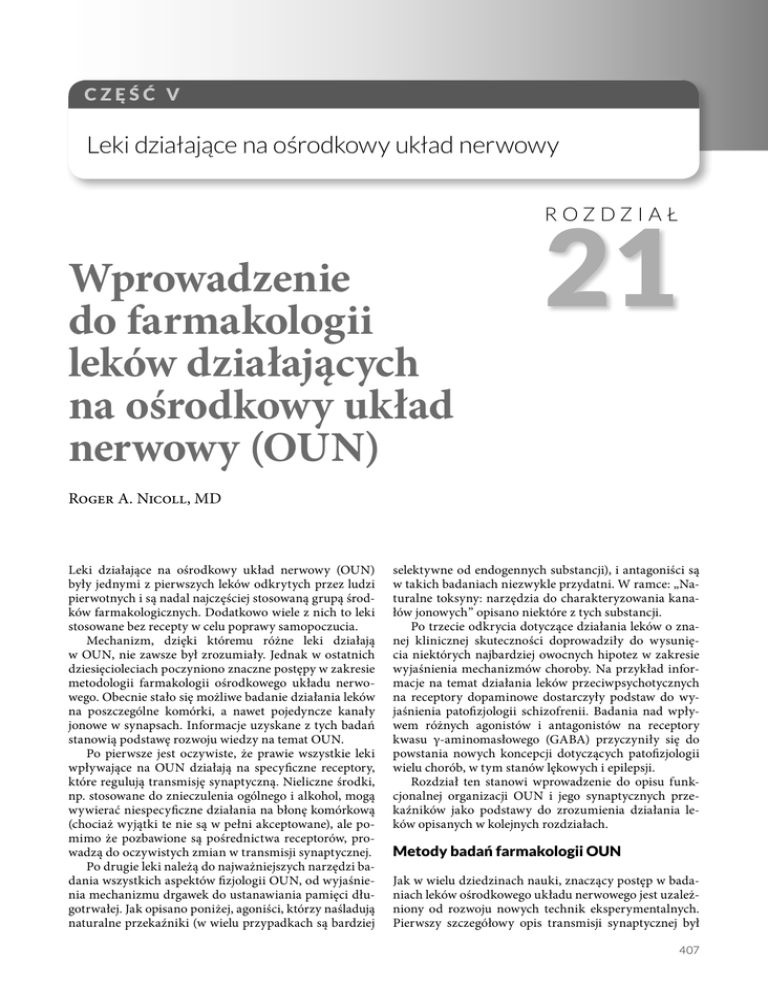 CZĘŚĆ V

Leki działające na ośrodkowy układ nerwowy

ROZDZIAŁ

21

Wprowadzenie do farmakologii leków działających na ośrodkowy układ nerwowy (OUN)

Roger A. Nicoll, MD

Leki działające na ośrodkowy układ nerwowy (OUN) były jednymi z pierwszych leków odkrytych przez ludzi pierwotnych i są nadal najczęściej stosowaną grupą środków farmakologicznych. Dodatkowo wiele z nich to leki stosowane bez recepty w celu poprawy samopoczucia.

Mechanizm, dzięki któremu różne leki działają w OUN, nie zawsze był zrozumiały. Jednak w ostatnich dziesięcioleciach poczyniono znaczne postępy w zakresie metodologii farmakologii ośrodkowego układu nerwowego. Obecnie stało się możliwe badanie działania leków na poszczególne komórki, a nawet pojedyncze kanały jonowe w synapsach. Informacje uzyskane z tych badań stanowią podstawę rozwoju wiedzy na temat OUN.

Po pierwsze jest oczywiste, że prawie wszystkie leki wpływające na OUN działają na specyficzne receptory, które regulują transmisję synaptyczną. Nieliczne środki, np. stosowane do znieczulenia ogólnego i alkohol, mogą wywierać niespecyficzne działania na błonę komórkową (chociaż wyjątki te nie są w pełni akceptowane), ale pomimo że pozbawione są pośrednictwa receptorów, prowadzą do oczywistych zmian w transmisji synaptycznej.

Po drugie leki należą do najważniejszych narzędzi badania wszystkich aspektów fizjologii OUN, od wyjaśnienia mechanizmu drgawek do ustanawiania pamięci długotrwałej. Jak opisano poniżej, agoniści, którzy naśladują naturalne przekaźniki (w wielu przypadkach są bardziej selektywne od endogennych substancji), i antagoniści są w takich badaniach niezwykle przydatni. W ramce: „Naturalne toksyny: narzędzia do charakteryzowania kanałów jonowych" opisano niektóre z tych substancji.

Po trzecie odkrycia dotyczące działania leków o znanej klinicznej skuteczności doprowadziły do wysunięcia niektórych najbardziej owocnych hipotez w zakresie wyjaśnienia mechanizmów choroby. Na przykład informacje na temat działania leków przeciwpsychotycznych na receptory dopaminowe dostarczyły podstaw do wyjaśnienia patofizjologii schizofrenii. Badania nad wpływem różnych agonistów i antagonistów na receptory kwasu γ-aminomasłowego (GABA) przyczyniły się do powstania nowych koncepcji dotyczących patofizjologii wielu chorób, w tym stanów lękowych i epilepsji.

Rozdział ten stanowi wprowadzenie do opisu funkcjonalnej organizacji OUN i jego synaptycznych przekaźników jako podstawy do zrozumienia działania leków opisanych w kolejnych rozdziałach.

Metody badań farmakologii OUN

Jak w wielu dziedzinach nauki, znaczący postęp w badaniach leków ośrodkowego układu nerwowego jest uzależniony od rozwoju nowych technik eksperymentalnych. Pierwszy szczegółowy opis transmisji synaptycznej był

407